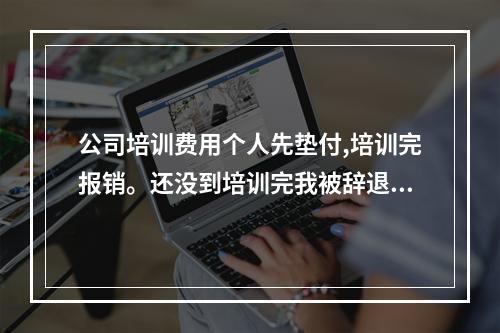 公司培训费用个人先垫付,培训完报销。还没到培训完我被辞退...